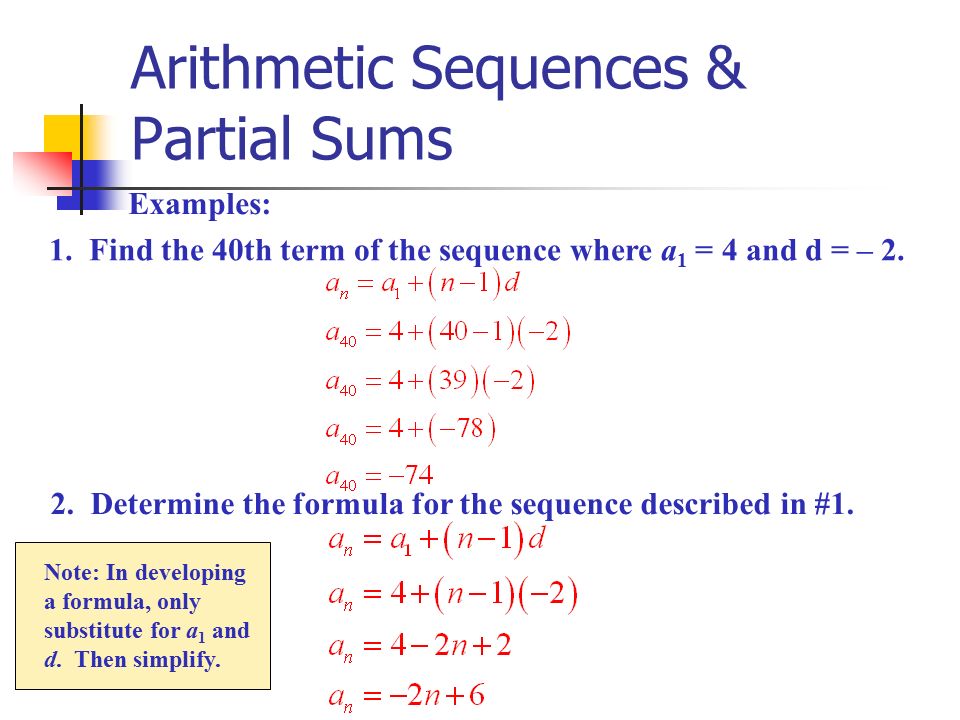 Arithmetic Sequences & Partial Sums

Examples:

1. Find the 40th term of the sequence where $a_1 = 4$ and d = – 2.

$a_n = a_1 + (n-1)d$

$a_{40} = 4 + (40-1)(-2)$

$a_{40} = 4 + (39)(-2)$

$a_{40} = 4 + (-78)$

$a_{40} = -74$

2. Determine the formula for the sequence described in #1.

$a_n = a_1 + (n-1)d$

$a_n = 4 + (n-1)(-2)$

$a_n = 4 - 2n + 2$

$a_n = -2n + 6$

Note: In developing a formula, only substitute for $a_1$ and $d$. Then simplify.